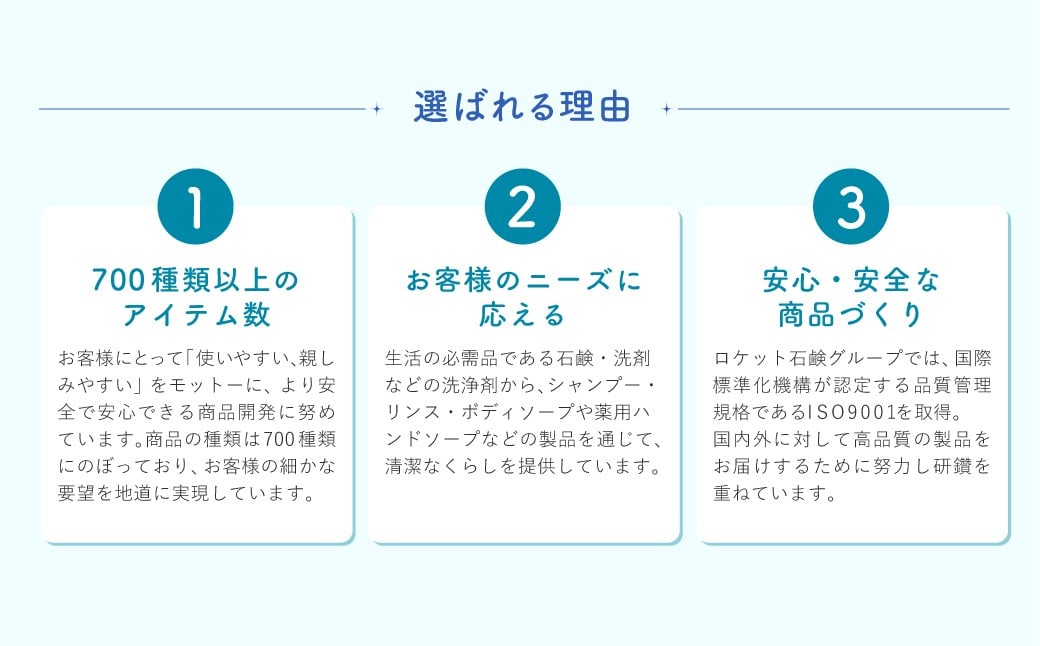 選ばれる理由

1

700種類以上のアイテム数

お客様にとって「使いやすい、親しみやすい」をモットーに、より安全で安心できる商品開発に努めています。商品の種類は700種類にのぼっており、お客様の細かな要望を地道に実現しています。

2

お客様のニーズに応える

生活の必需品である石鹸・洗剤などの洗浄剤から、シャンプー・リンス・ボディソープや薬用ハンドソープなどの製品を通じて、清潔なくらしを提供しています。

3

安心・安全な商品づくり

ロケット石鹸グループでは、国際標準化機構が認定する品質管理規格であるISO9001を取得。国内外に対して高品質の製品をお届けするために努力し研鑽を重ねています。